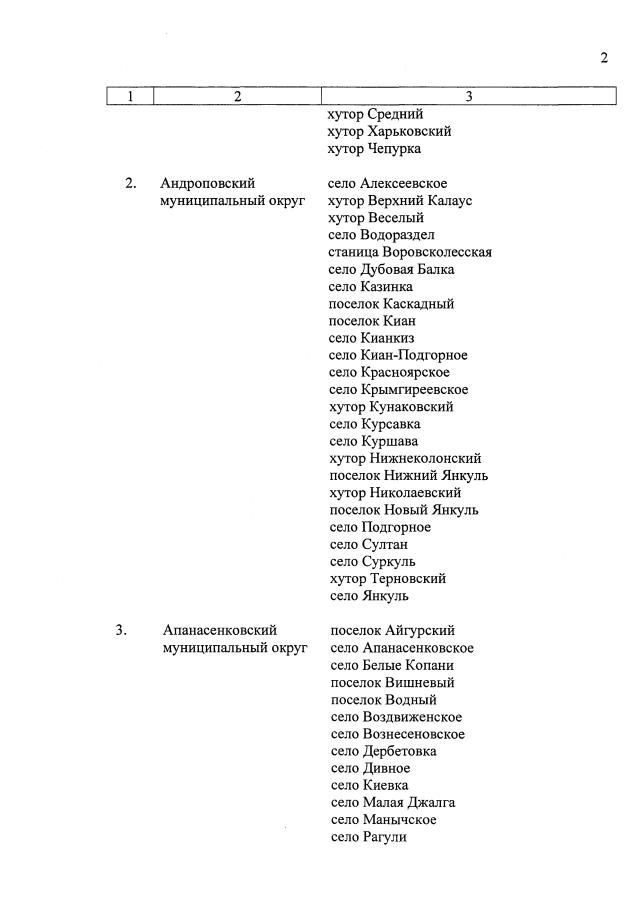 2

| 1 | 2 | 3 |
|---|---|---|
|  |  | хутор Средний<br>хутор Харьковский<br>хутор Чепурка |
| 2. | Андроповский муниципальный округ | село Алексеевское<br>хутор Верхний Калаус<br>хутор Веселый<br>село Водораздел<br>станица Воровсколесская<br>село Дубовая Балка<br>село Казинка<br>поселок Каскадный<br>поселок Киан<br>село Кианкиз<br>село Киан-Подгорное<br>село Красноярское<br>село Крымгиреевское<br>хутор Кунаковский<br>село Курсавка<br>село Куршава<br>хутор Нижнеколонский<br>поселок Нижний Янкуль<br>хутор Николаевский<br>поселок Новый Янкуль<br>село Подгорное<br>село Султан<br>село Суркуль<br>хутор Терновский<br>село Янкуль |
| 3. | Апанасенковский муниципальный округ | поселок Айгурский<br>село Апанасенковское<br>село Белые Копани<br>поселок Вишневый<br>поселок Водный<br>село Воздвиженское<br>село Вознесеновское<br>село Дербетовка<br>село Дивное<br>село Киевка<br>село Малая Джалга<br>село Манычское<br>село Рагули |